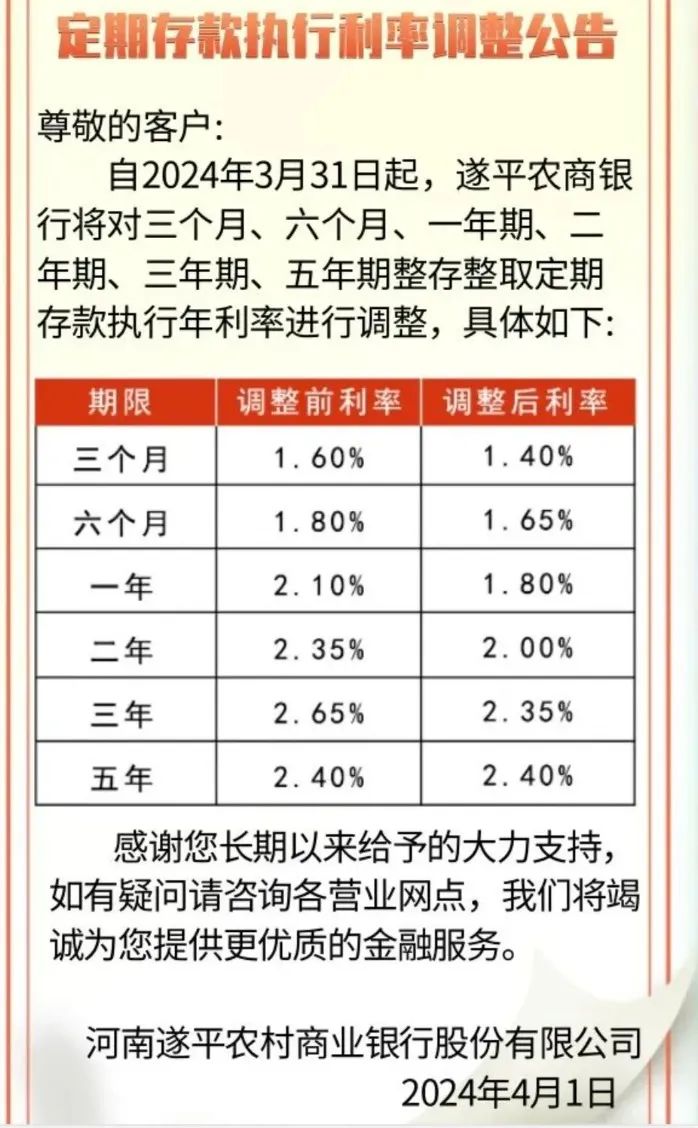 定期存款执行利率调整公告

尊敬的客户:

自2024年3月31日起，遂平农商银行将对三个月、六个月、一年期、二年期、三年期、五年期整存整取定期存款执行年利率进行调整，具体如下:

| 期限 | 调整前利率 | 调整后利率 |
|---|---|---|
| 三个月 | 1.60% | 1.40% |
| 六个月 | 1.80% | 1.65% |
| 一年 | 2.10% | 1.80% |
| 二年 | 2.35% | 2.00% |
| 三年 | 2.65% | 2.35% |
| 五年 | 2.40% | 2.40% |

感谢您长期以来给予的大力支持，如有疑问请咨询各营业网点，我们将竭诚为您提供更优质的金融服务。

河南遂平农村商业银行股份有限公司
2024年4月1日